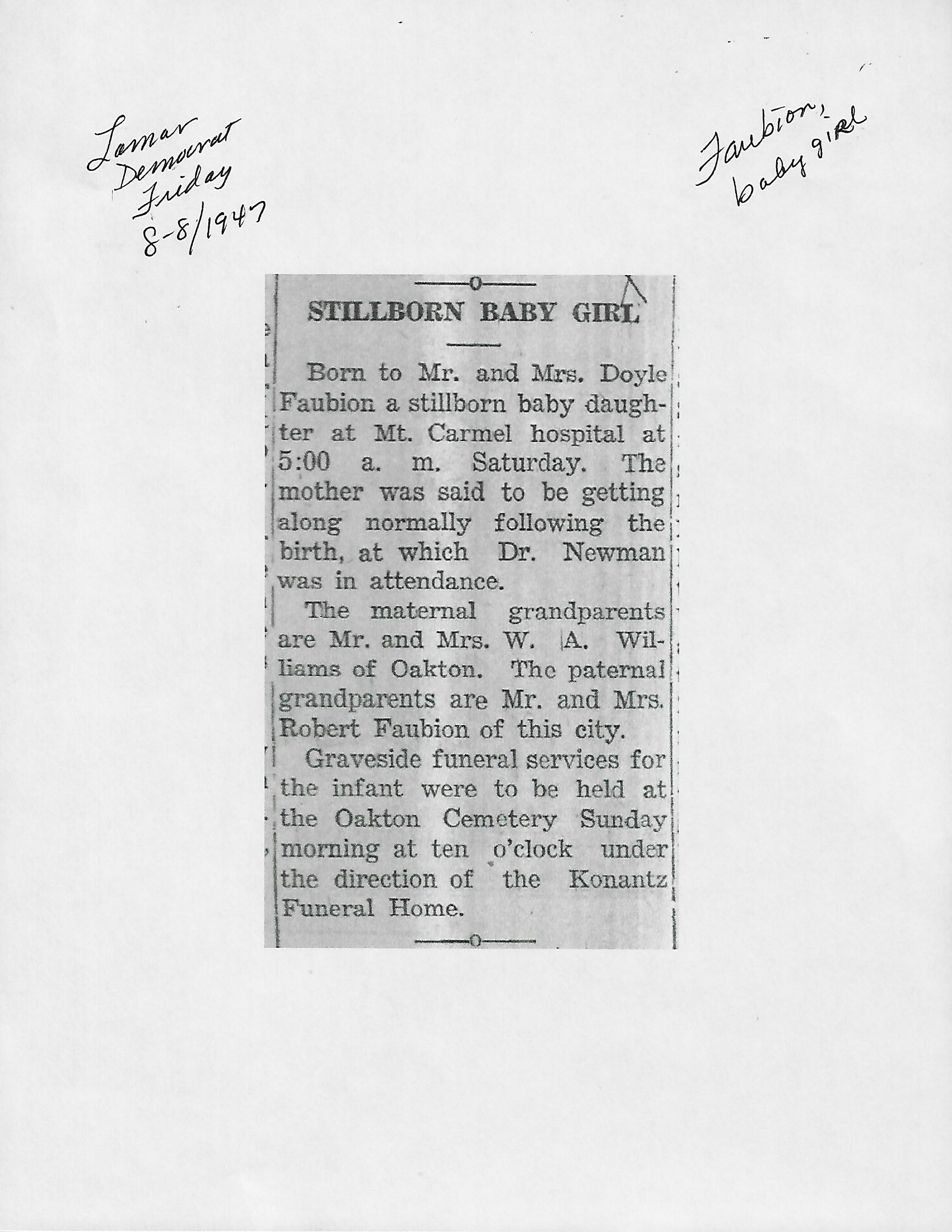 Lamar
Democrat
Friday
8-8/1947

Faubion,
baby girl

STILLBORN BABY GIRL

Born to Mr. and Mrs. Doyle Faubion a stillborn baby daughter at Mt. Carmel hospital at 5:00 a. m. Saturday. The mother was said to be getting along normally following the birth, at which Dr. Newman was in attendance.

The maternal grandparents are Mr. and Mrs. W. A. Williams of Oakton. The paternal grandparents are Mr. and Mrs. Robert Faubion of this city.

Graveside funeral services for the infant were to be held at the Oakton Cemetery Sunday morning at ten o'clock under the direction of the Konantz Funeral Home.